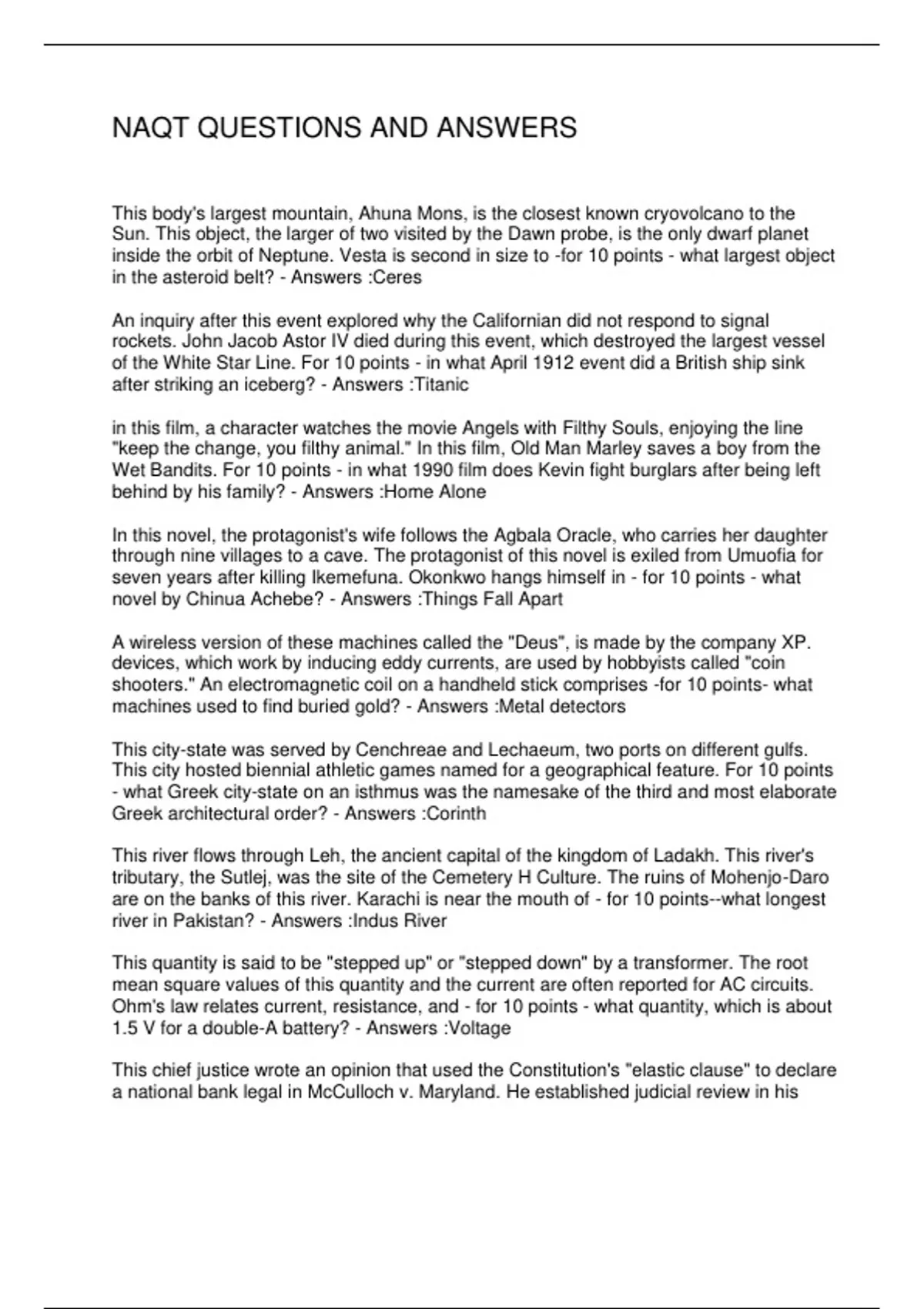 NAQT QUESTIONS AND ANSWERS

This body's largest mountain, Ahuna Mons, is the closest known cryovolcano to the Sun. This object, the larger of two visited by the Dawn probe, is the only dwarf planet inside the orbit of Neptune. Vesta is second in size to -for 10 points - what largest object in the asteroid belt? - Answers :Ceres

An inquiry after this event explored why the Californian did not respond to signal rockets. John Jacob Astor IV died during this event, which destroyed the largest vessel of the White Star Line. For 10 points - in what April 1912 event did a British ship sink after striking an iceberg? - Answers :Titanic

in this film, a character watches the movie Angels with Filthy Souls, enjoying the line "keep the change, you filthy animal." In this film, Old Man Marley saves a boy from the Wet Bandits. For 10 points - in what 1990 film does Kevin fight burglars after being left behind by his family? - Answers :Home Alone

In this novel, the protagonist's wife follows the Agbala Oracle, who carries her daughter through nine villages to a cave. The protagonist of this novel is exiled from Umuofia for seven years after killing Ikemefuna. Okonkwo hangs himself in - for 10 points - what novel by Chinua Achebe? - Answers :Things Fall Apart

A wireless version of these machines called the "Deus", is made by the company XP. devices, which work by inducing eddy currents, are used by hobbyists called "coin shooters." An electromagnetic coil on a handheld stick comprises -for 10 points- what machines used to find buried gold? - Answers :Metal detectors

This city-state was served by Cenchreae and Lechaeum, two ports on different gulfs. This city hosted biennial athletic games named for a geographical feature. For 10 points - what Greek city-state on an isthmus was the namesake of the third and most elaborate Greek architectural order? - Answers :Corinth

This river flows through Leh, the ancient capital of the kingdom of Ladakh. This river's tributary, the Sutlej, was the site of the Cemetery H Culture. The ruins of Mohenjo-Daro are on the banks of this river. Karachi is near the mouth of - for 10 points--what longest river in Pakistan? - Answers :Indus River

This quantity is said to be "stepped up" or "stepped down" by a transformer. The root mean square values of this quantity and the current are often reported for AC circuits. Ohm's law relates current, resistance, and - for 10 points - what quantity, which is about 1.5 V for a double-A battery? - Answers :Voltage

This chief justice wrote an opinion that used the Constitution's "elastic clause" to declare a national bank legal in McCulloch v. Maryland. He established judicial review in his